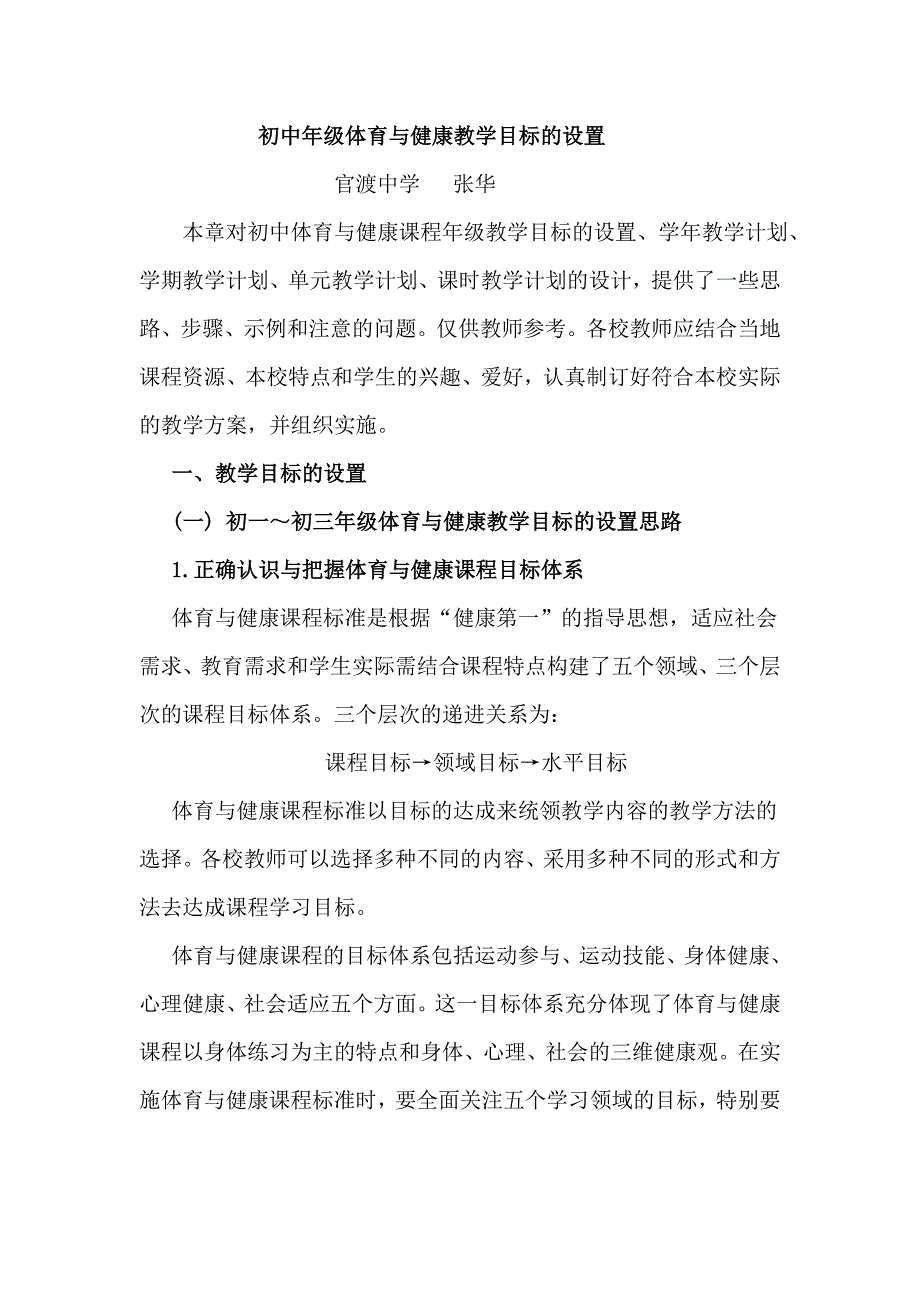 初中年级体育与健康教学目标的设置

官渡中学　张华

本章对初中体育与健康课程年级教学目标的设置、学年教学计划、学期教学计划、单元教学计划、课时教学计划的设计，提供了一些思路、步骤、示例和注意的问题。仅供教师参考。各校教师应结合当地课程资源、本校特点和学生的兴趣、爱好，认真制订好符合本校实际的教学方案，并组织实施。

一、教学目标的设置

（一）初一～初三年级体育与健康教学目标的设置思路

1.正确认识与把握体育与健康课程目标体系

体育与健康课程标准是根据“健康第一”的指导思想，适应社会需求、教育需求和学生实际需结合课程特点构建了五个领域、三个层次的课程目标体系。三个层次的递进关系为：

课程目标→领域目标→水平目标

体育与健康课程标准以目标的达成来统领教学内容的教学方法的选择。各校教师可以选择多种不同的内容、采用多种不同的形式和方法去达成课程学习目标。

体育与健康课程的目标体系包括运动参与、运动技能、身体健康、心理健康、社会适应五个方面。这一目标体系充分体现了体育与健康课程以身体练习为主的特点和身体、心理、社会的三维健康观。在实施体育与健康课程标准时，要全面关注五个学习领域的目标，特别要